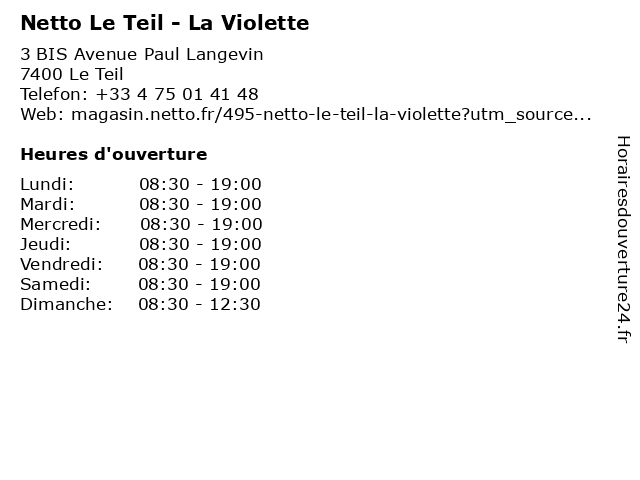 Netto Le Teil - La Violette

3 BIS Avenue Paul Langevin
7400 Le Teil
Telefon: +33 4 75 01 41 48
Web: magasin.netto.fr/495-netto-le-teil-la-violette?utm_source...

Heures d'ouverture

Lundi: 08:30 - 19:00
Mardi: 08:30 - 19:00
Mercredi: 08:30 - 19:00
Jeudi: 08:30 - 19:00
Vendredi: 08:30 - 19:00
Samedi: 08:30 - 19:00
Dimanche: 08:30 - 12:30

Horairesdouverture24.fr